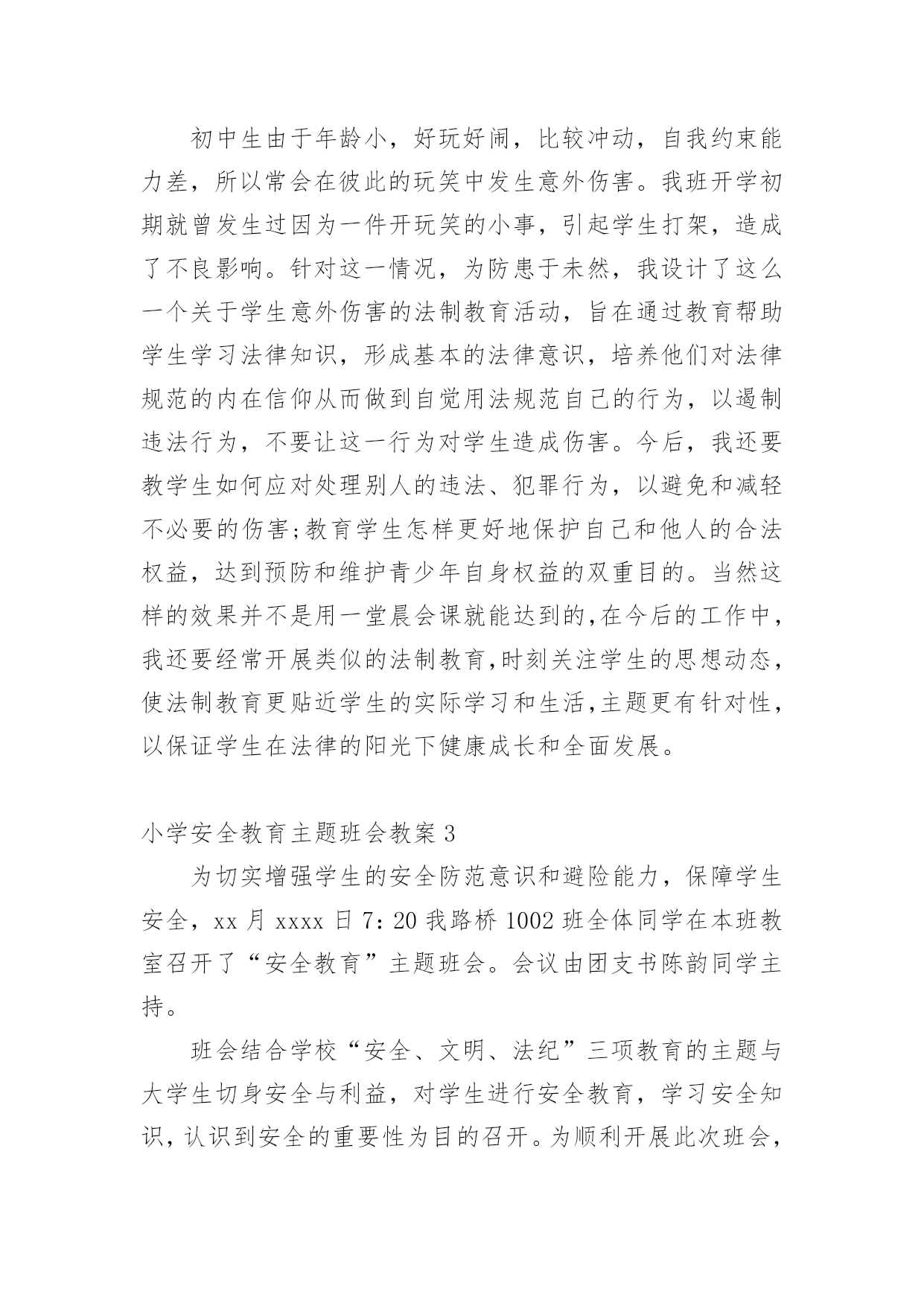 初中生由于年龄小，好玩好闹，比较冲动，自我约束能力差，所以常会在彼此的玩笑中发生意外伤害。我班开学初期就曾发生过因为一件开玩笑的小事，引起学生打架，造成了不良影响。针对这一情况，为防患于未然，我设计了这么一个关于学生意外伤害的法制教育活动，旨在通过教育帮助学生学习法律知识，形成基本的法律意识，培养他们对法律规范的内在信仰从而做到自觉用法规范自己的行为，以遏制违法行为，不要让这一行为对学生造成伤害。今后，我还要教学生如何应对处理别人的违法、犯罪行为，以避免和减轻不必要的伤害;教育学生怎样更好地保护自己和他人的合法权益，达到预防和维护青少年自身权益的双重目的。当然这样的效果并不是用一堂晨会课就能达到的,在今后的工作中,我还要经常开展类似的法制教育,时刻关注学生的思想动态,使法制教育更贴近学生的实际学习和生活,主题更有针对性,以保证学生在法律的阳光下健康成长和全面发展。

小学安全教育主题班会教案 3

为切实增强学生的安全防范意识和避险能力，保障学生安全，xx 月 xxxx 日 7：20 我路桥 1002 班全体同学在本班教室召开了“安全教育”主题班会。会议由团支书陈韵同学主持。

班会结合学校“安全、文明、法纪”三项教育的主题与大学生切身安全与利益，对学生进行安全教育，学习安全知识，认识到安全的重要性为目的召开。为顺利开展此次班会，